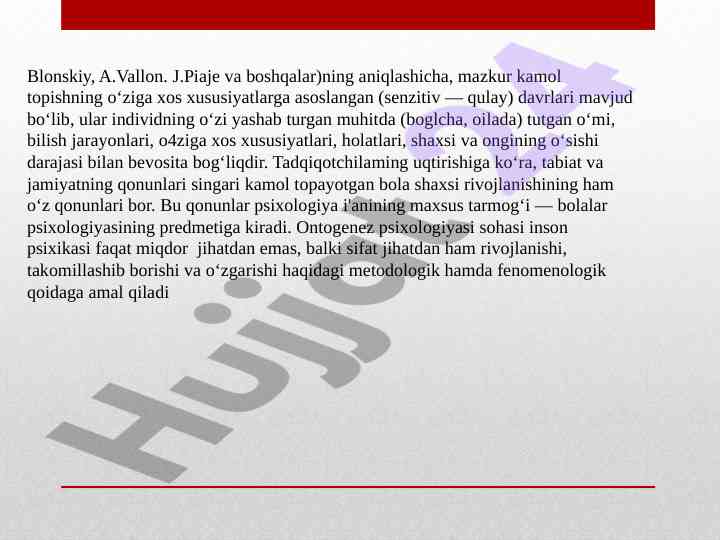 Blonskiy, A.Vallon. J.Piaje va boshqalar)ning aniqlashicha, mazkur kamol topishning o‘ziga xos xususiyatlarga asoslangan (senzitiv — qulay) davrlari mavjud bo‘lib, ular individning o‘zi yashab turgan muhitda (boglcha, oilada) tutgan o‘mi, bilish jarayonlari, o4ziga xos xususiyatlari, holatlari, shaxsi va ongining o‘sishi darajasi bilan bevosita bog‘liqdir. Tadqiqotchilaming uqtirishiga ko‘ra, tabiat va jamiyatning qonunlari singari kamol topayotgan bola shaxsi rivojlanishining ham o‘z qonunlari bor. Bu qonunlar psixologiya i'anining maxsus tarmog‘i — bolalar psixologiyasining predmetiga kiradi. Ontogenez psixologiyasi sohasi inson psixikasi faqat miqdor jihatdan emas, balki sifat jihatdan ham rivojlanishi, takomillashib borishi va o‘zgarishi haqidagi metodologik hamda fenomenologik qoidaga amal qiladi

Hujjat24